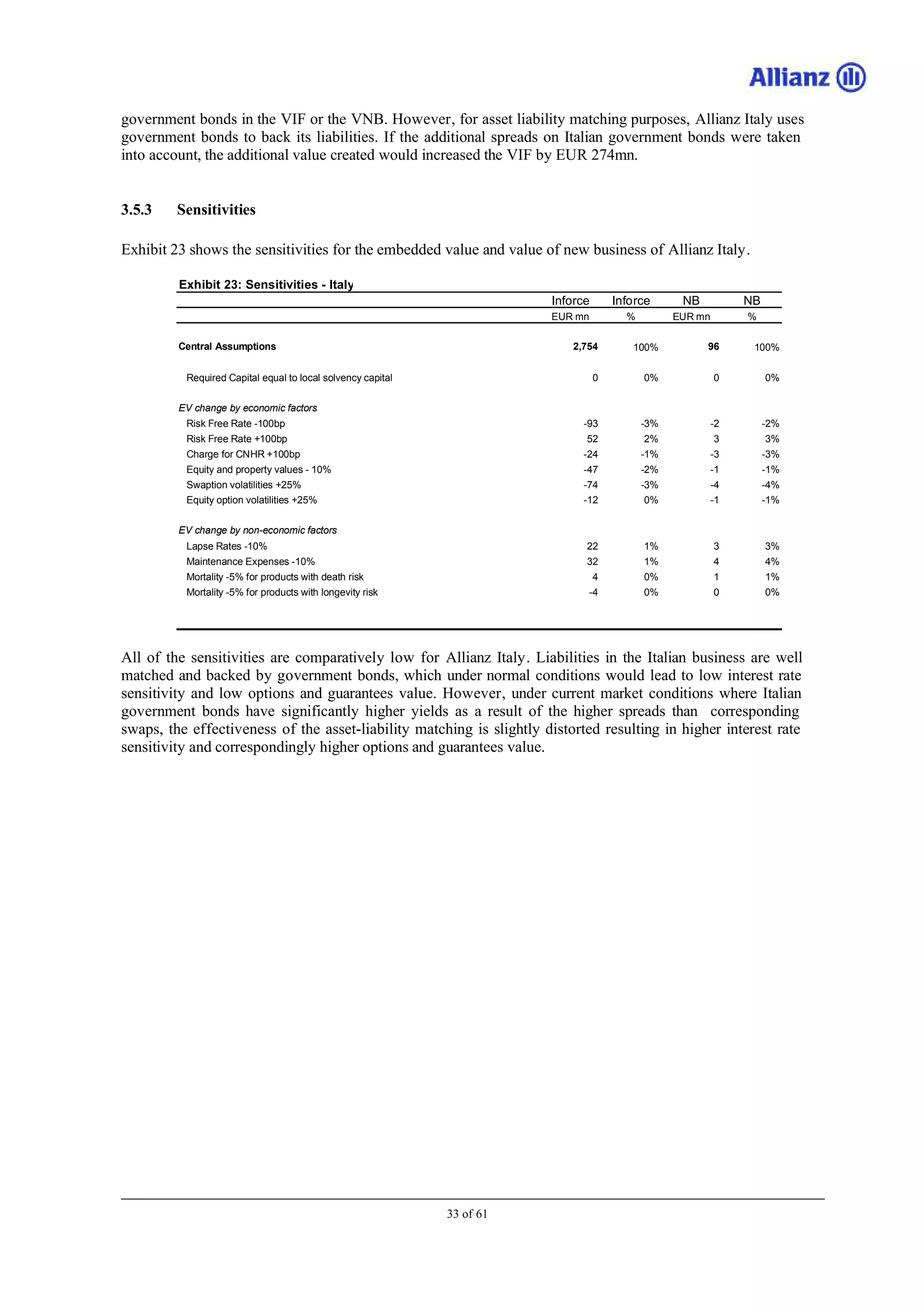 Allianz

government bonds in the VIF or the VNB. However, for asset liability matching purposes, Allianz Italy uses government bonds to back its liabilities. If the additional spreads on Italian government bonds were taken into account, the additional value created would increased the VIF by EUR 274mn.

3.5.3 Sensitivities

Exhibit 23 shows the sensitivities for the embedded value and value of new business of Allianz Italy.

Exhibit 23: Sensitivities - Italy

| | Inforce | Inforce | NB | NB |
|---|---|---|---|---|
| | EUR mn | % | EUR mn | % |
| Central Assumptions | 2,754 | 100% | 96 | 100% |
| Required Capital equal to local solvency capital | 0 | 0% | 0 | 0% |
| EV change by economic factors | | | | |
| Risk Free Rate -100bp | -93 | -3% | -2 | -2% |
| Risk Free Rate +100bp | 52 | 2% | 3 | 3% |
| Charge for CNHR +100bp | -24 | -1% | -3 | -3% |
| Equity and property values - 10% | -47 | -2% | -1 | -1% |
| Swaption volatilities +25% | -74 | -3% | -4 | -4% |
| Equity option volatilities +25% | -12 | 0% | -1 | -1% |
| EV change by non-economic factors | | | | |
| Lapse Rates -10% | 22 | 1% | 3 | 3% |
| Maintenance Expenses -10% | 32 | 1% | 4 | 4% |
| Mortality -5% for products with death risk | 4 | 0% | 1 | 1% |
| Mortality -5% for products with longevity risk | -4 | 0% | 0 | 0% |

All of the sensitivities are comparatively low for Allianz Italy. Liabilities in the Italian business are well matched and backed by government bonds, which under normal conditions would lead to low interest rate sensitivity and low options and guarantees value. However, under current market conditions where Italian government bonds have significantly higher yields as a result of the higher spreads than corresponding swaps, the effectiveness of the asset-liability matching is slightly distorted resulting in higher interest rate sensitivity and correspondingly higher options and guarantees value.

33 of 61